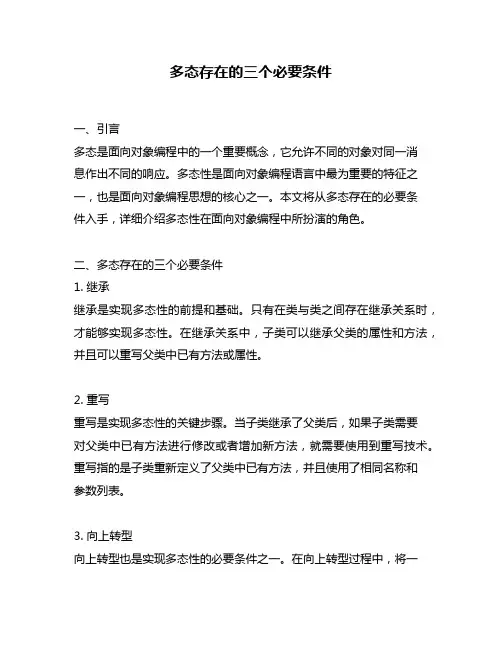 多态存在的三个必要条件

一、引言
多态是面向对象编程中的一个重要概念，它允许不同的对象对同一消息作出不同的响应。多态性是面向对象编程语言中最为重要的特征之一，也是面向对象编程思想的核心之一。本文将从多态存在的必要条件入手，详细介绍多态性在面向对象编程中所扮演的角色。

二、多态存在的三个必要条件
1. 继承
继承是实现多态性的前提和基础。只有在类与类之间存在继承关系时，才能够实现多态性。在继承关系中，子类可以继承父类的属性和方法，并且可以重写父类中已有方法或属性。

2. 重写
重写是实现多态性的关键步骤。当子类继承了父类后，如果子类需要对父类中已有方法进行修改或者增加新方法，就需要使用到重写技术。重写指的是子类重新定义了父类中已有方法，并且使用了相同名称和参数列表。

3. 向上转型
向上转型也是实现多态性的必要条件之一。在向上转型过程中，将一